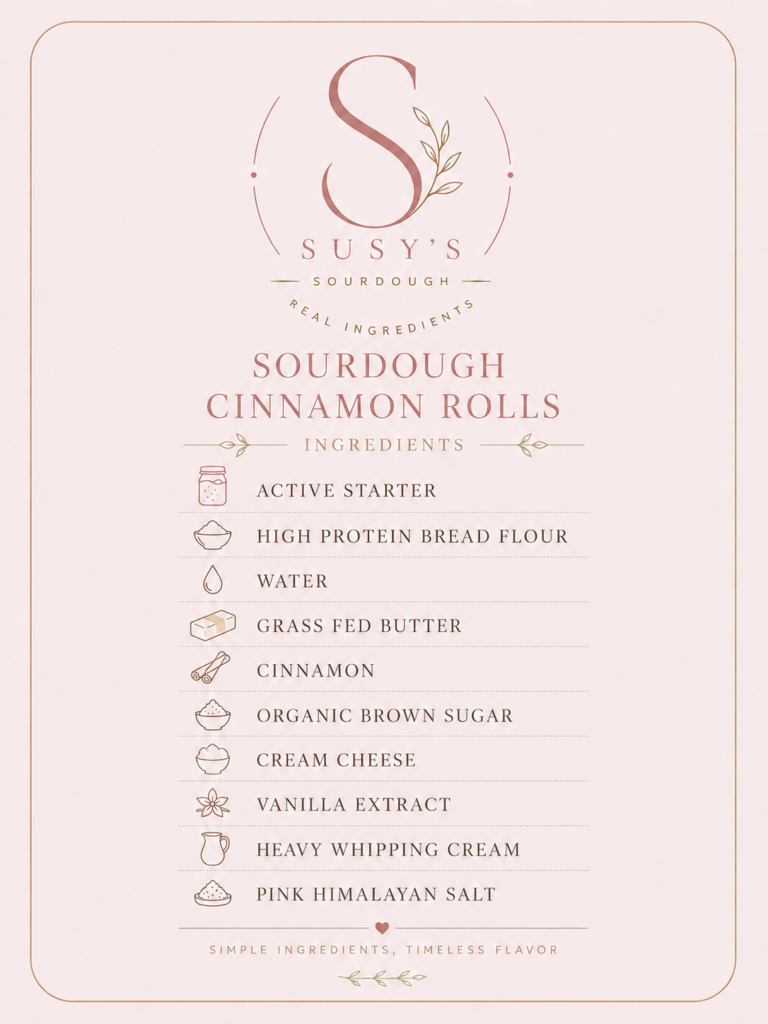 S

SUSY'S
SOURDOUGH
REAL INGREDIENTS

SOURDOUGH CINNAMON ROLLS

INGREDIENTS

ACTIVE STARTER
HIGH PROTEIN BREAD FLOUR
WATER
GRASS FED BUTTER
CINNAMON
ORGANIC BROWN SUGAR
CREAM CHEESE
VANILLA EXTRACT
HEAVY WHIPPING CREAM
PINK HIMALAYAN SALT

SIMPLE INGREDIENTS, TIMELESS FLAVOR